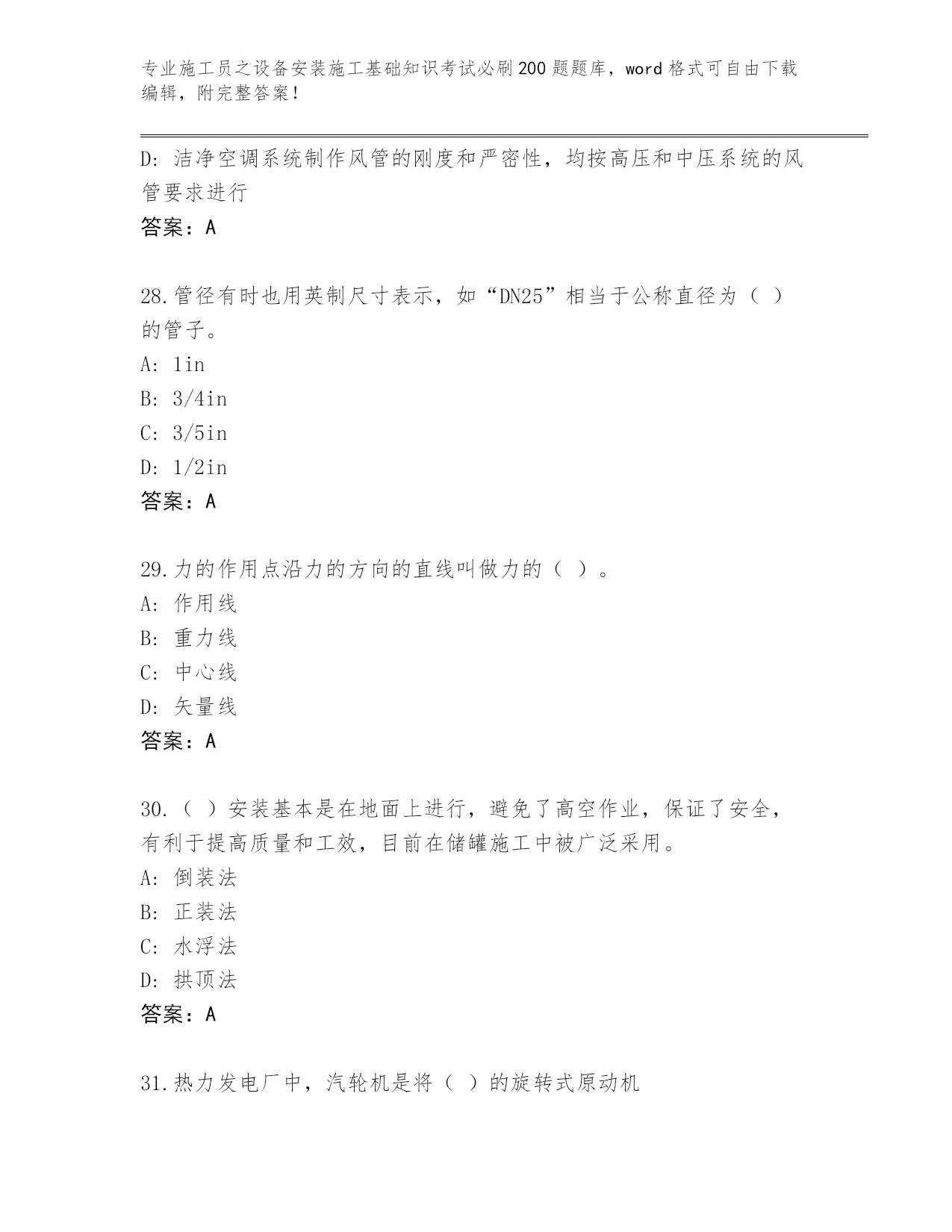 专业施工员之设备安装施工基础知识考试必刷200题题库，word格式可自由下载编辑，附完整答案！

D：洁净空调系统制作风管的刚度和严密性，均按高压和中压系统的风管要求进行

答案：A

28.管径有时也用英制尺寸表示，如“DN25”相当于公称直径为（ ）的管子。

A：1in

B：3/4in

C：3/5in

D：1/2in

答案：A

29.力的作用点沿力的方向的直线叫做力的（ ）。

A：作用线

B：重力线

C：中心线

D：矢量线

答案：A

30.（ ）安装基本是在地面上进行，避免了高空作业，保证了安全，有利于提高质量和工效，目前在储罐施工中被广泛采用。

A：倒装法

B：正装法

C：水浮法

D：拱顶法

答案：A

31.热力发电厂中，汽轮机是将（ ）的旋转式原动机